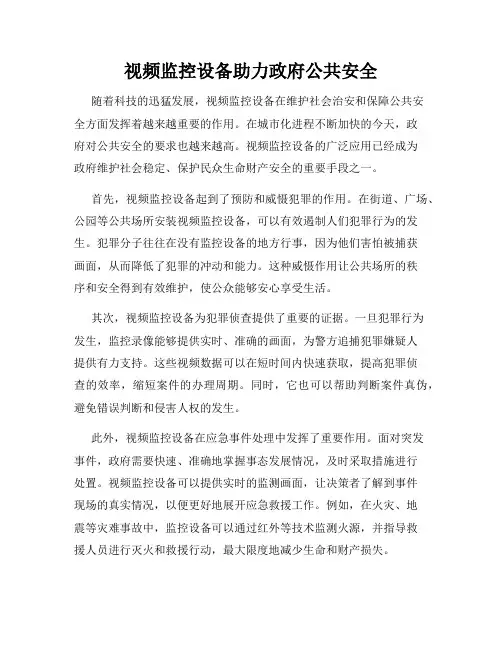 视频监控设备助力政府公共安全

随着科技的迅猛发展，视频监控设备在维护社会治安和保障公共安全方面发挥着越来越重要的作用。在城市化进程不断加快的今天，政府对公共安全的要求也越来越高。视频监控设备的广泛应用已经成为政府维护社会稳定、保护民众生命财产安全的重要手段之一。

首先，视频监控设备起到了预防和威慑犯罪的作用。在街道、广场、公园等公共场所安装视频监控设备，可以有效遏制人们犯罪行为的发生。犯罪分子往往在没有监控设备的地方行事，因为他们害怕被捕获画面，从而降低了犯罪的冲动和能力。这种威慑作用让公共场所的秩序和安全得到有效维护，使公众能够安心享受生活。

其次，视频监控设备为犯罪侦查提供了重要的证据。一旦犯罪行为发生，监控录像能够提供实时、准确的画面，为警方追捕犯罪嫌疑人提供有力支持。这些视频数据可以在短时间内快速获取，提高犯罪侦查的效率，缩短案件的办理周期。同时，它也可以帮助判断案件真伪，避免错误判断和侵害人权的发生。

此外，视频监控设备在应急事件处理中发挥了重要作用。面对突发事件，政府需要快速、准确地掌握事态发展情况，及时采取措施进行处置。视频监控设备可以提供实时的监测画面，让决策者了解到事件现场的真实情况，以便更好地展开应急救援工作。例如，在火灾、地震等灾难事故中，监控设备可以通过红外等技术监测火源，并指导救援人员进行灭火和救援行动，最大限度地减少生命和财产损失。